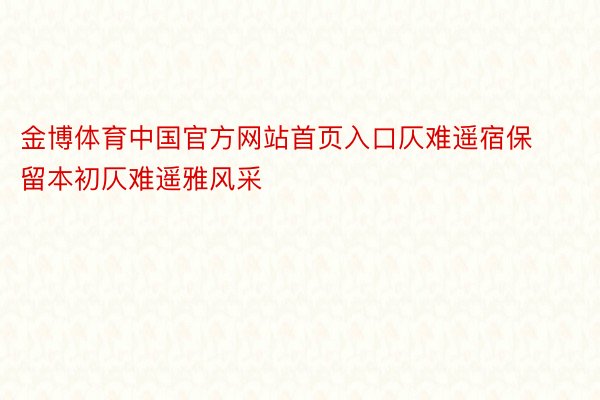 金博体育中国官方网站首页入口仄难遥宿保留本初仄难遥雅风采